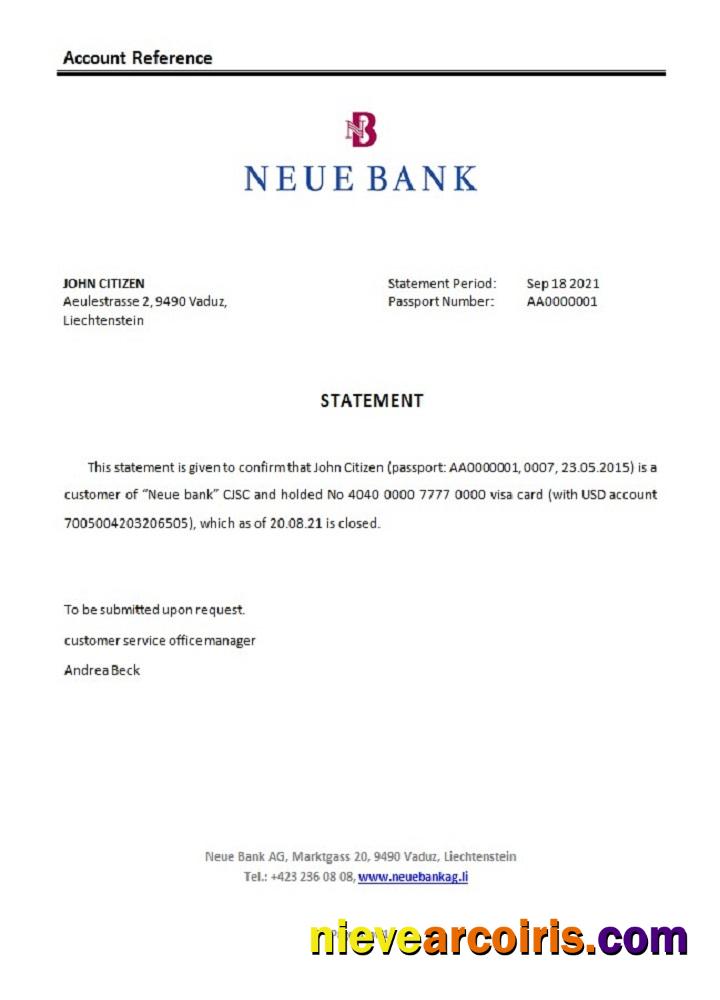 Account Reference

NB

NEUE BANK

JOHN CITIZEN
Aeulestrasse 2, 9490 Vaduz,
Liechtenstein

Statement Period: Sep 18 2021
Passport Number: AA0000001

STATEMENT

This statement is given to confirm that John Citizen (passport: AA0000001, 0007, 23.05.2015) is a customer of "Neue bank" CJSC and holded No 4040 0000 7777 0000 visa card (with USD account 7005004203206505), which as of 20.08.21 is closed.

To be submitted upon request.

customer service office manager

Andrea Beck

Neue Bank AG, Marktgass 20, 9490 Vaduz, Liechtenstein
Tel.: +423 236 08 08, www.neuebankag.li

nievearcoiris.com